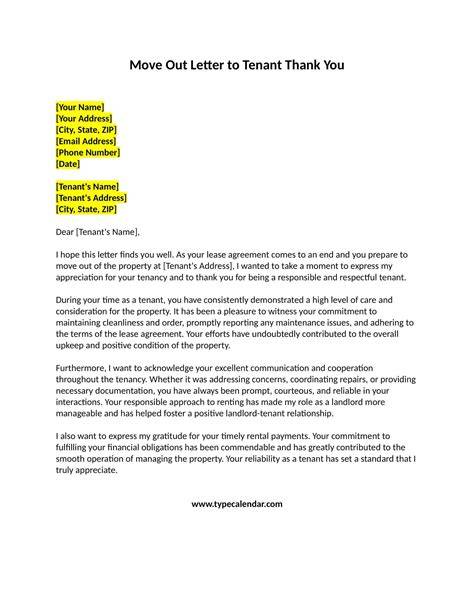 Move Out Letter to Tenant Thank You

[Your Name]
[Your Address]
[City, State, ZIP]
[Email Address]
[Phone Number]
[Date]

[Tenant's Name]
[Tenant's Address]
[City, State, ZIP]

Dear [Tenant's Name],

I hope this letter finds you well. As your lease agreement comes to an end and you prepare to move out of the property at [Tenant's Address], I wanted to take a moment to express my appreciation for your tenancy and to thank you for being a responsible and respectful tenant.

During your time as a tenant, you have consistently demonstrated a high level of care and consideration for the property. It has been a pleasure to witness your commitment to maintaining cleanliness and order, promptly reporting any maintenance issues, and adhering to the terms of the lease agreement. Your efforts have undoubtedly contributed to the overall upkeep and positive condition of the property.

Furthermore, I want to acknowledge your excellent communication and cooperation throughout the tenancy. Whether it was addressing concerns, coordinating repairs, or providing necessary documentation, you have always been prompt, courteous, and reliable in your interactions. Your responsible approach to renting has made my role as a landlord more manageable and has helped foster a positive landlord-tenant relationship.

I also want to express my gratitude for your timely rental payments. Your commitment to fulfilling your financial obligations has been commendable and has greatly contributed to the smooth operation of managing the property. Your reliability as a tenant has set a standard that I truly appreciate.

www.typecalendar.com